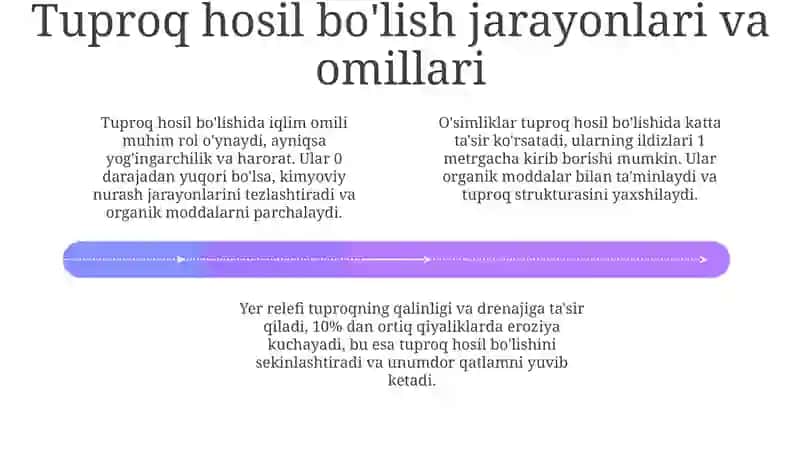 Tuproq hosil bo'lish jarayonlari va omillari

Tuproq hosil bo'lishida iqlim omili muhim rol o'ynaydi, ayniqsa yog'ingarchilik va harorat. Ular 0 darajadan yuqori bo'lsa, kimyoviy nurash jarayonlarini tezlashtiradi va organik moddalarni parchalaydi.

O'simliklar tuproq hosil bo'lishida katta ta'sir ko'rsatadi, ularning ildizlari 1 metrgacha kirib borishi mumkin. Ular organik moddalar bilan ta'minlaydi va tuproq strukturasini yaxshilaydi.

Yer relefi tuproqning qalinligi va drenajiga ta'sir qiladi, 10% dan ortiq qiyaliklarda eroziya kuchayadi, bu esa tuproq hosil bo'lishini sekinlashtiradi va unumdor qatlamni yuvib ketadi.